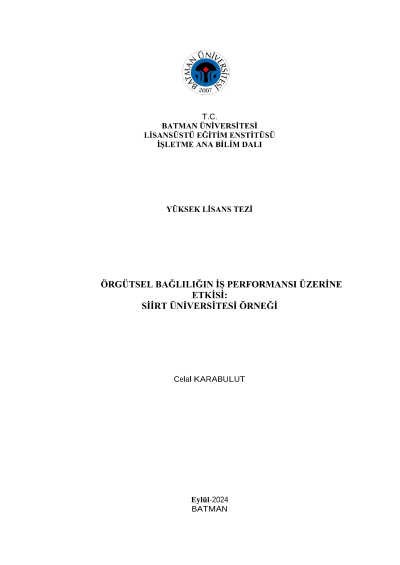 BATMAN ÜNİVERSİTESİ
2007

T.C.
BATMAN ÜNİVERSİTESİ
LİSANSÜSTÜ EĞİTİM ENSTİTÜSÜ
İŞLETME ANA BİLİM DALI

YÜKSEK LİSANS TEZİ

ÖRGÜTSEL BAĞLILIĞIN İŞ PERFORMANSI ÜZERİNE ETKİSİ:
SİİRT ÜNİVERSİTESİ ÖRNEĞİ

Celal KARABULUT

Eylül-2024
BATMAN